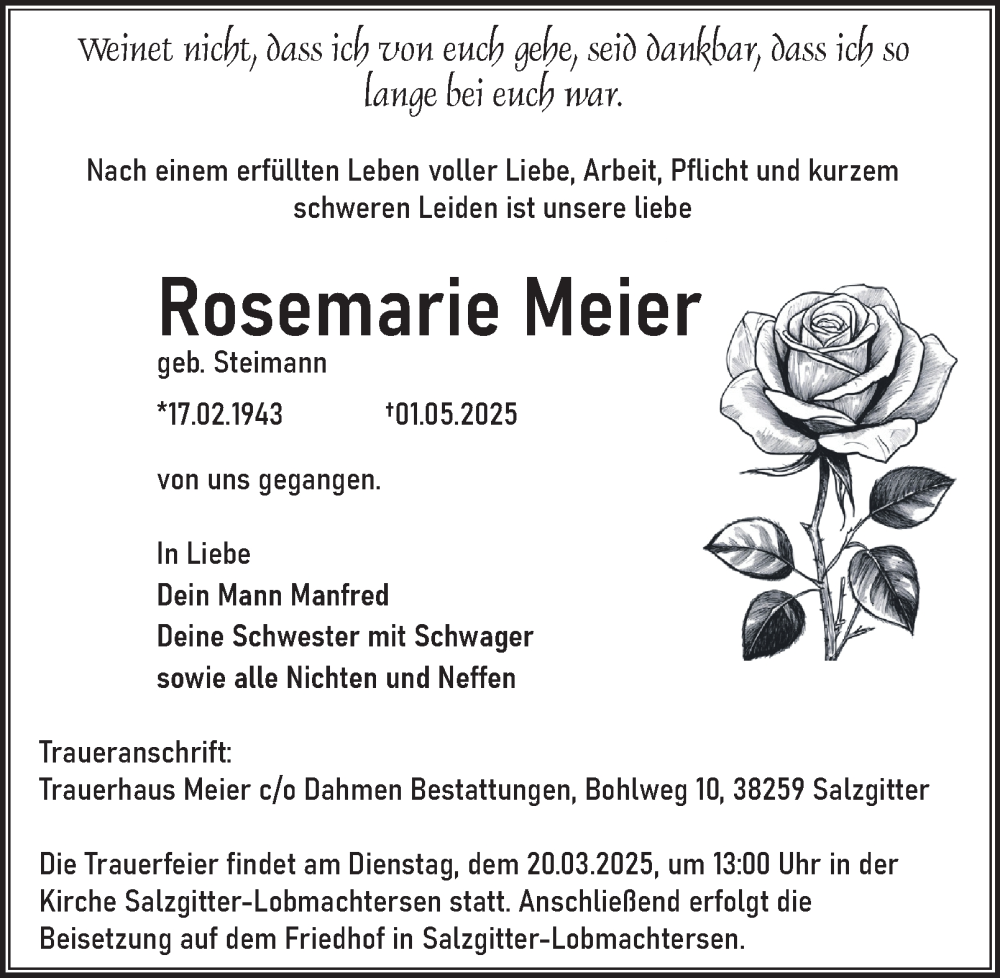 Weinet nicht, dass ich von euch gehe, seid dankbar, dass ich so lange bei euch war.

Nach einem erfüllten Leben voller Liebe, Arbeit, Pflicht und kurzem schweren Leiden ist unsere liebe

Rosemarie Meier

geb. Steimann

*17.02.1943 †01.05.2025

von uns gegangen.

In Liebe
Dein Mann Manfred
Deine Schwester mit Schwager
sowie alle Nichten und Neffen

Traueranschrift:
Trauerhaus Meier c/o Dahmen Bestattungen, Bohlweg 10, 38259 Salzgitter

Die Trauerfeier findet am Dienstag, dem 20.03.2025, um 13:00 Uhr in der Kirche Salzgitter-Lobmachtersen statt. Anschließend erfolgt die Beisetzung auf dem Friedhof in Salzgitter-Lobmachtersen.